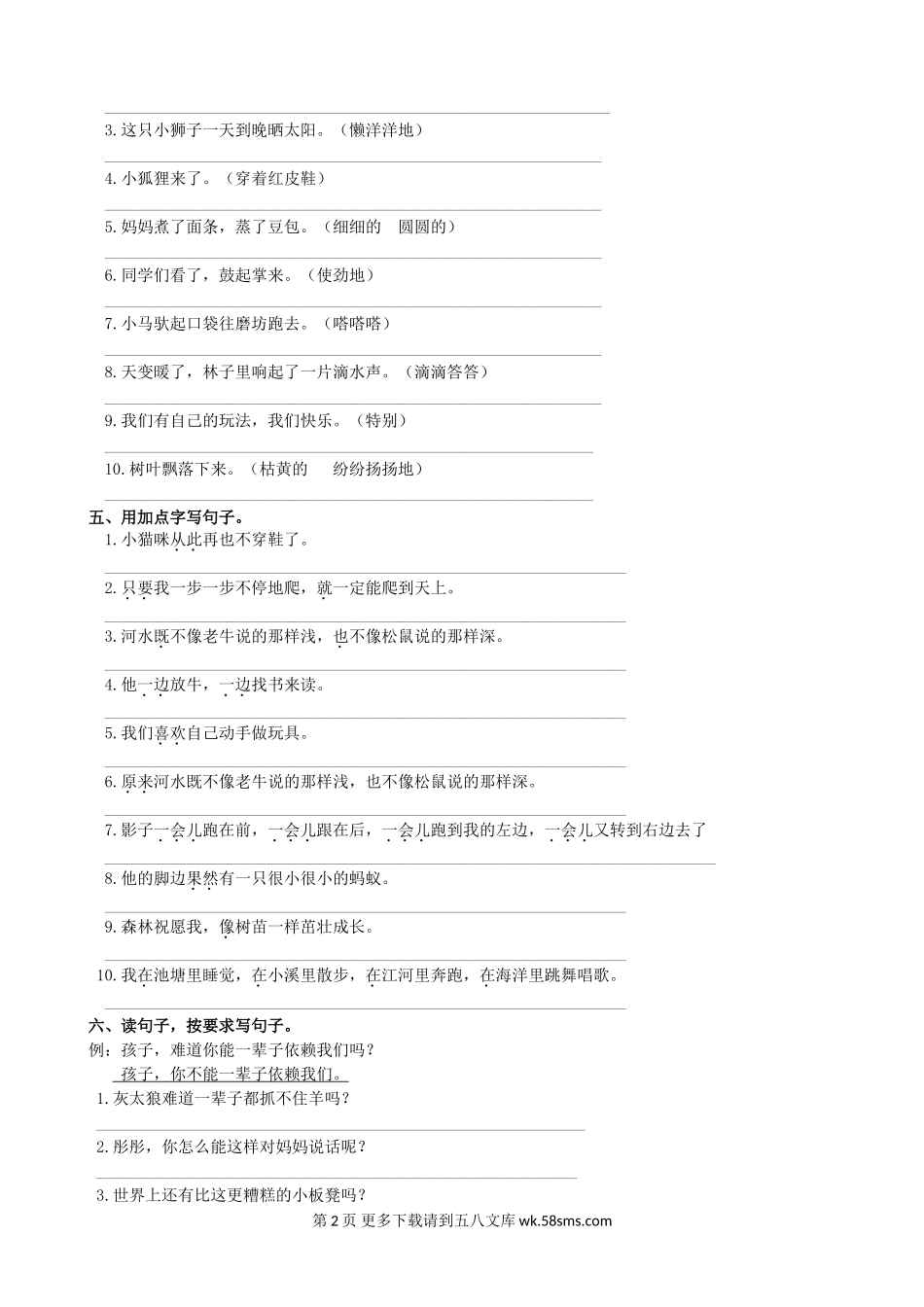 3. 这只小狮子一天到晚晒太阳。（懒洋洋地）

4. 小狐狸来了。（穿着红皮鞋）

5. 妈妈煮了面条，蒸了豆包。（细细的　圆圆的）

6. 同学们看了，鼓起掌来。（使劲地）

7. 小马驮起口袋往磨坊跑去。（嗒嗒嗒）

8. 天变暖了，林子里响起了一片滴水声。（滴滴答答）

9. 我们有自己的玩法，我们快乐。（特别）

10. 树叶飘落下来。（枯黄的　纷纷扬扬地）

五、用加点字写句子。

1. 小猫咪从此再也不穿鞋了。

2. 只要我一步一步不停地爬，就一定能爬到天上。

3. 河水既不像老牛说的那样浅，也不像松鼠说的那样深。

4. 他一边放牛，一边找书来读。

5. 我们喜欢自己动手做玩具。

6. 原来河水既不像老牛说的那样浅，也不像松鼠说的那样深。

7. 影子一会儿跑在前，一会儿跟在后，一会儿跑到我的左边，一会儿又转到右边去了

8. 他的脚边果然有一只很小很小的蚂蚁。

9. 森林祝愿我，像树苗一样茁壮成长。

10. 我在池塘里睡觉，在小溪里散步，在江河里奔跑，在海洋里跳舞唱歌。

六、读句子，按要求写句子。

例：孩子，难道你能一辈子依赖我们吗？

孩子，你不能一辈子依赖我们。

1. 灰太狼难道一辈子都抓不住羊吗？

2. 彤彤，你怎么能这样对妈妈说话呢？

3. 世界上还有比这更糟糕的小板凳吗？

第 2 页 更多下载请到五八文库 wk.58sms.com